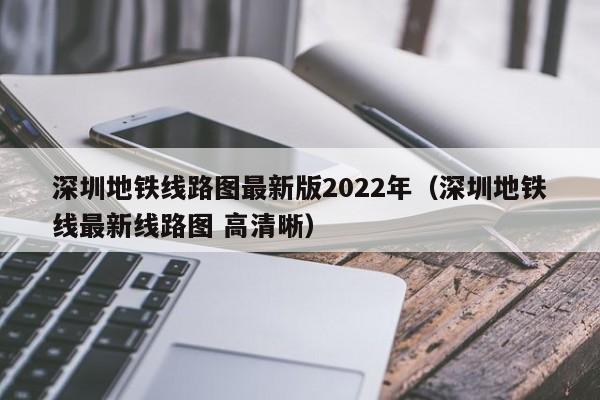 深圳地铁线路图最新版2022年（深圳地铁线最新线路图 高清晰）